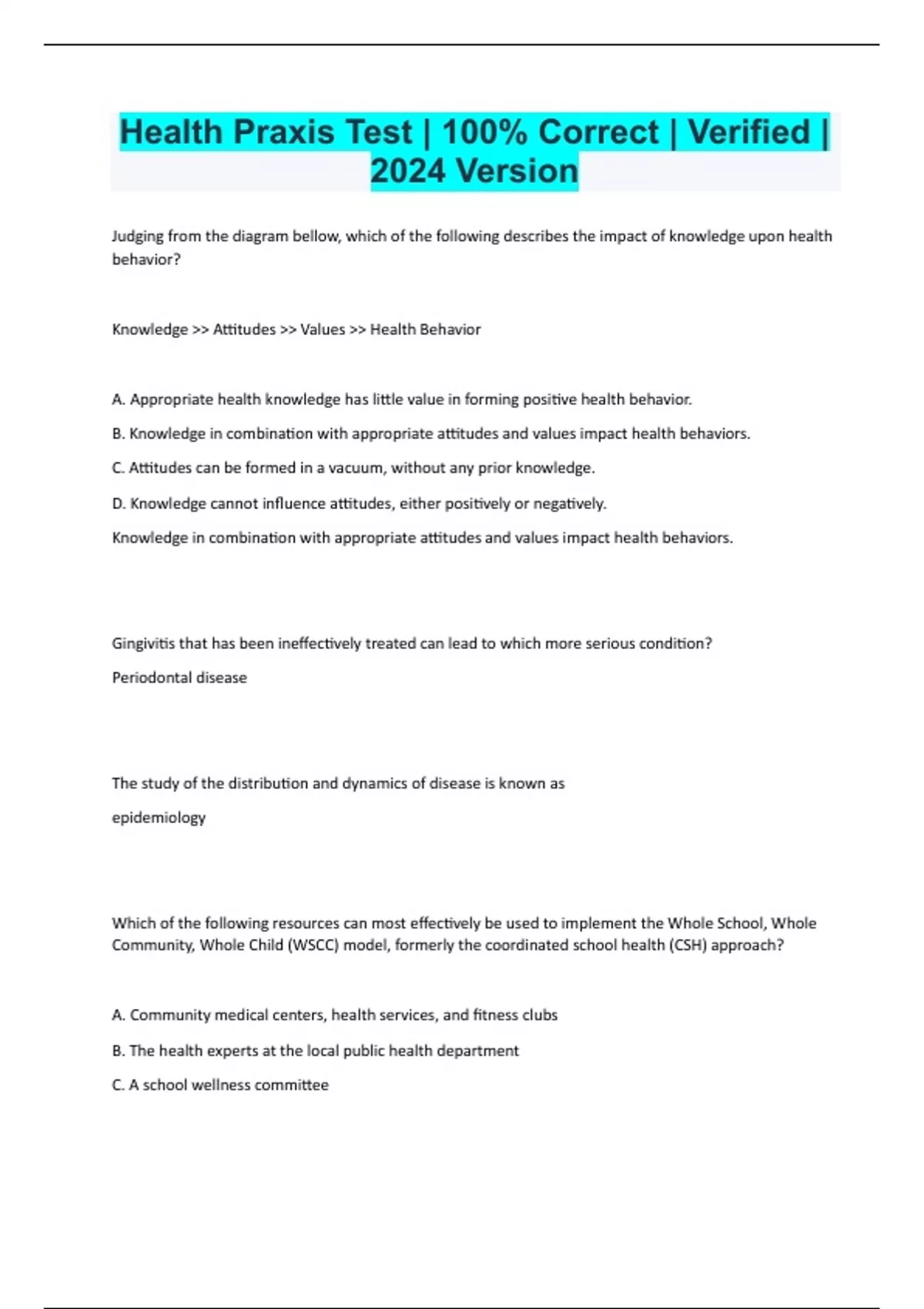 Health Praxis Test | 100% Correct | Verified | 2024 Version

Judging from the diagram bellow, which of the following describes the impact of knowledge upon health behavior?

Knowledge >> Attitudes >> Values >> Health Behavior

A. Appropriate health knowledge has little value in forming positive health behavior.

B. Knowledge in combination with appropriate attitudes and values impact health behaviors.

C. Attitudes can be formed in a vacuum, without any prior knowledge.

D. Knowledge cannot influence attitudes, either positively or negatively.

Knowledge in combination with appropriate attitudes and values impact health behaviors.

Gingivitis that has been ineffectively treated can lead to which more serious condition?

Periodontal disease

The study of the distribution and dynamics of disease is known as

epidemiology

Which of the following resources can most effectively be used to implement the Whole School, Whole Community, Whole Child (WSCC) model, formerly the coordinated school health (CSH) approach?

A. Community medical centers, health services, and fitness clubs

B. The health experts at the local public health department

C. A school wellness committee